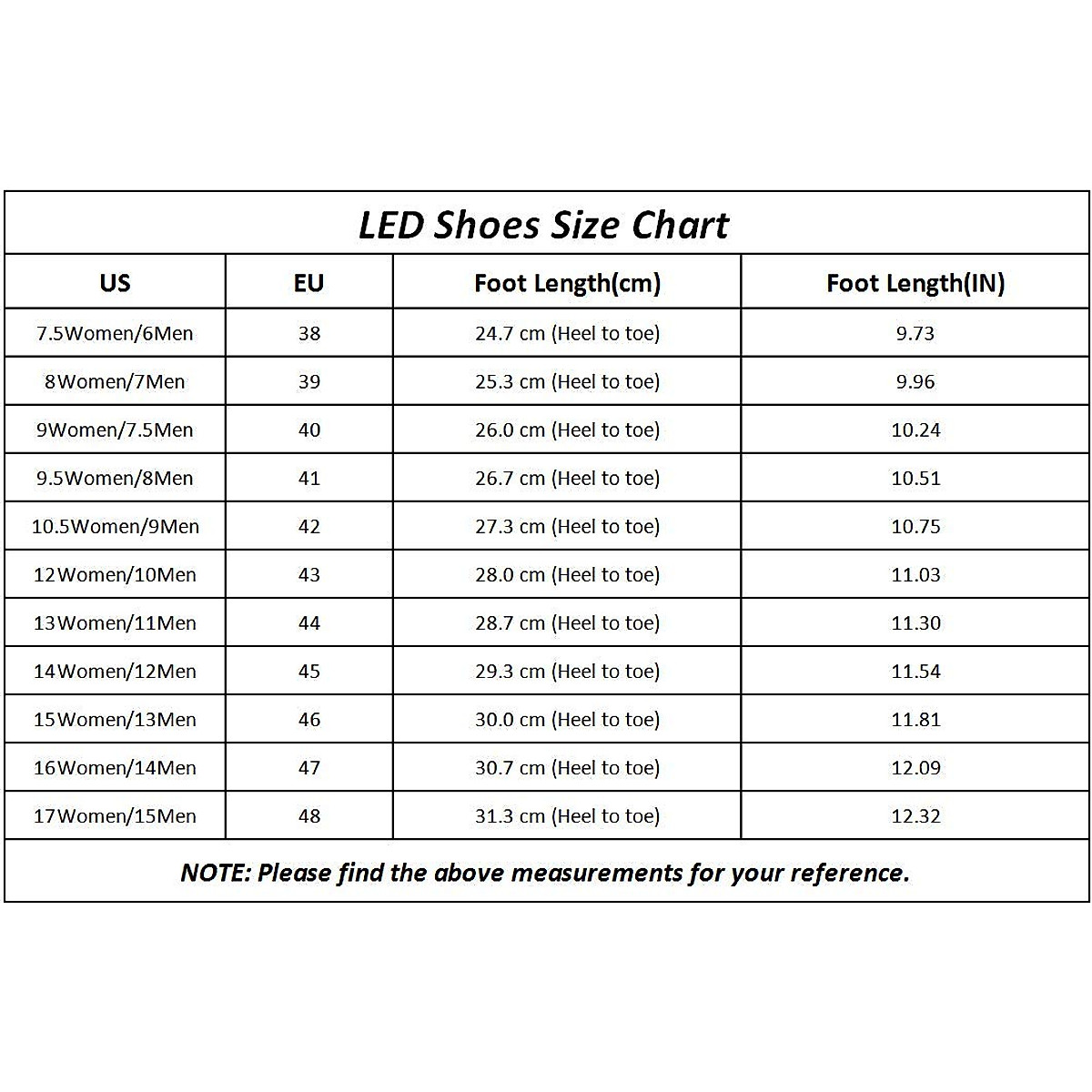 LED Shoes Size Chart

| US | EU | Foot Length(cm) | Foot Length(IN) |
|---|---|---|---|
| 7.5Women/6Men | 38 | 24.7 cm (Heel to toe) | 9.73 |
| 8Women/7Men | 39 | 25.3 cm (Heel to toe) | 9.96 |
| 9Women/7.5Men | 40 | 26.0 cm (Heel to toe) | 10.24 |
| 9.5Women/8Men | 41 | 26.7 cm (Heel to toe) | 10.51 |
| 10.5Women/9Men | 42 | 27.3 cm (Heel to toe) | 10.75 |
| 12Women/10Men | 43 | 28.0 cm (Heel to toe) | 11.03 |
| 13Women/11Men | 44 | 28.7 cm (Heel to toe) | 11.30 |
| 14Women/12Men | 45 | 29.3 cm (Heel to toe) | 11.54 |
| 15Women/13Men | 46 | 30.0 cm (Heel to toe) | 11.81 |
| 16Women/14Men | 47 | 30.7 cm (Heel to toe) | 12.09 |
| 17Women/15Men | 48 | 31.3 cm (Heel to toe) | 12.32 |

NOTE: Please find the above measurements for your reference.